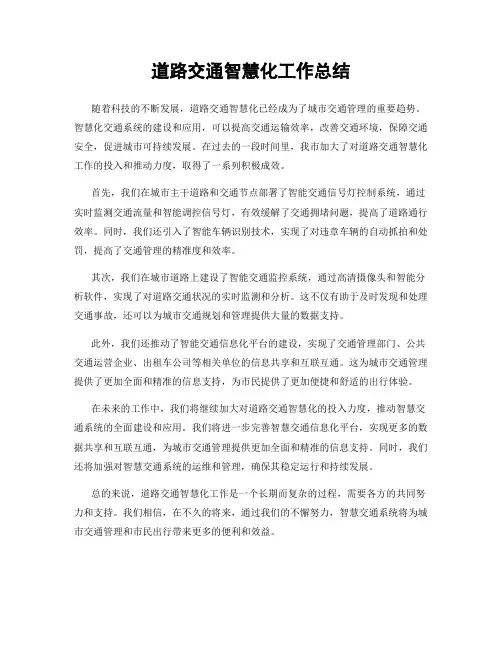 道路交通智慧化工作总结

随着科技的不断发展，道路交通智慧化已经成为了城市交通管理的重要趋势。智慧化交通系统的建设和应用，可以提高交通运输效率，改善交通环境，保障交通安全，促进城市可持续发展。在过去的一段时间里，我市加大了对道路交通智慧化工作的投入和推动力度，取得了一系列积极成效。

首先，我们在城市主干道路和交通节点部署了智能交通信号灯控制系统，通过实时监测交通流量和智能调控信号灯，有效缓解了交通拥堵问题，提高了道路通行效率。同时，我们还引入了智能车辆识别技术，实现了对违章车辆的自动抓拍和处罚，提高了交通管理的精准度和效率。

其次，我们在城市道路上建设了智能交通监控系统，通过高清摄像头和智能分析软件，实现了对道路交通状况的实时监测和分析。这不仅有助于及时发现和处理交通事故，还可以为城市交通规划和管理提供大量的数据支持。

此外，我们还推动了智能交通信息化平台的建设，实现了交通管理部门、公共交通运营企业、出租车公司等相关单位的信息共享和互联互通。这为城市交通管理提供了更加全面和精准的信息支持，为市民提供了更加便捷和舒适的出行体验。

在未来的工作中，我们将继续加大对道路交通智慧化的投入力度，推动智慧交通系统的全面建设和应用。我们将进一步完善智慧交通信息化平台，实现更多的数据共享和互联互通，为城市交通管理提供更加全面和精准的信息支持。同时，我们还将加强对智慧交通系统的运维和管理，确保其稳定运行和持续发展。

总的来说，道路交通智慧化工作是一个长期而复杂的过程，需要各方的共同努力和支持。我们相信，在不久的将来，通过我们的不懈努力，智慧交通系统将为城市交通管理和市民出行带来更多的便利和效益。